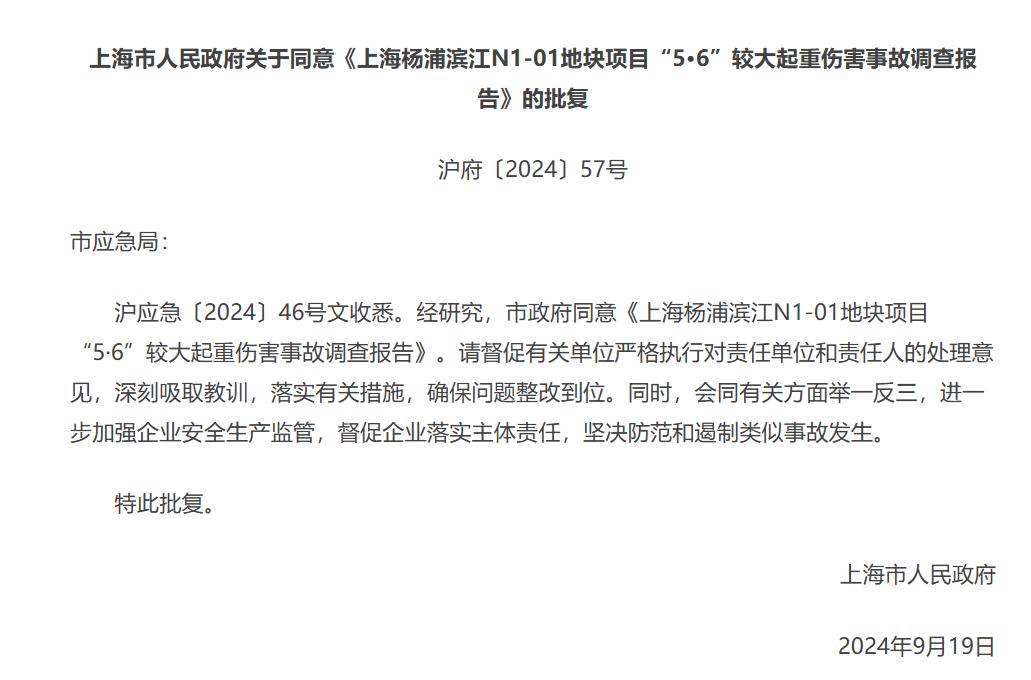 上海市人民政府关于同意《上海杨浦滨江N1-01地块项目“5•6”较大起重伤害事故调查报告》的批复

沪府〔2024〕57号

市应急局：

沪应急〔2024〕46号文收悉。经研究，市政府同意《上海杨浦滨江N1-01地块项目“5·6”较大起重伤害事故调查报告》。请督促有关单位严格执行对责任单位和责任人的处理意见，深刻吸取教训，落实有关措施，确保问题整改到位。同时，会同有关方面举一反三，进一步加强企业安全生产监管，督促企业落实主体责任，坚决防范和遏制类似事故发生。

特此批复。

上海市人民政府

2024年9月19日